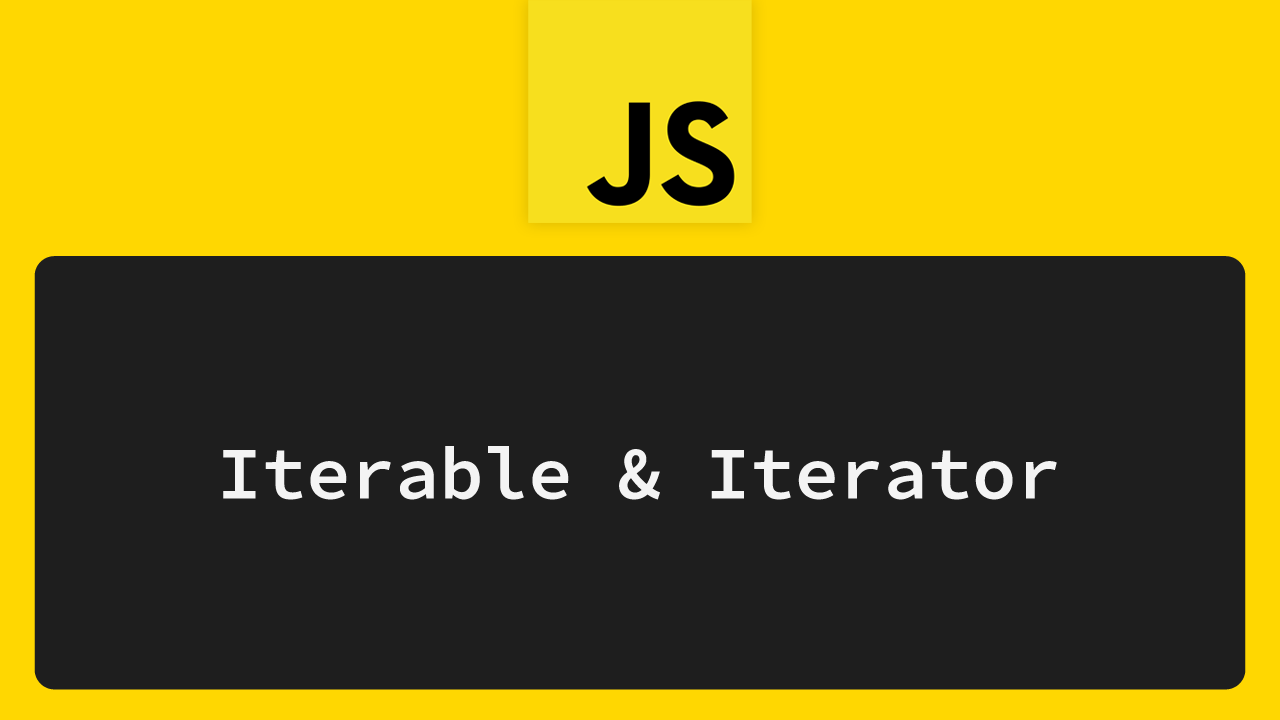 JS

Iterable & Iterator